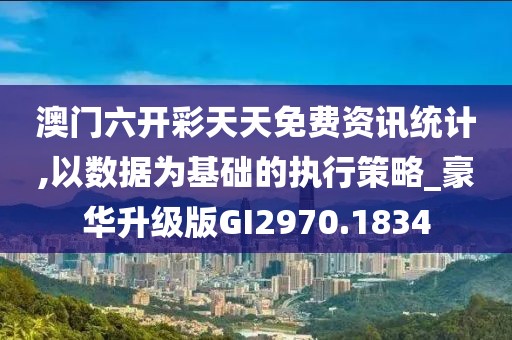 澳门六开彩天天免费资讯统计,以数据为基础的执行策略_豪华升级版GI2970.1834